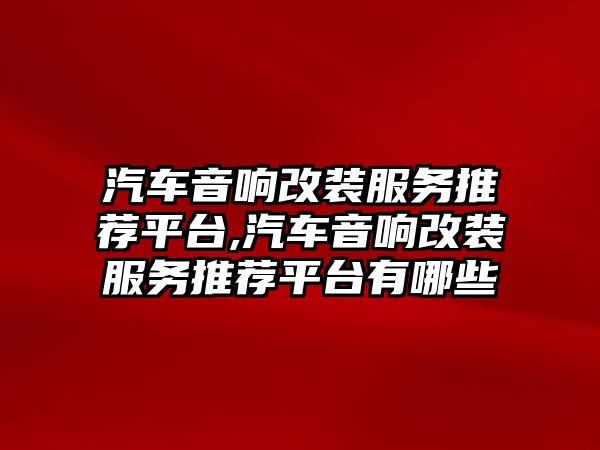 汽车音响改装服务推荐平台,汽车音响改装服务推荐平台有哪些